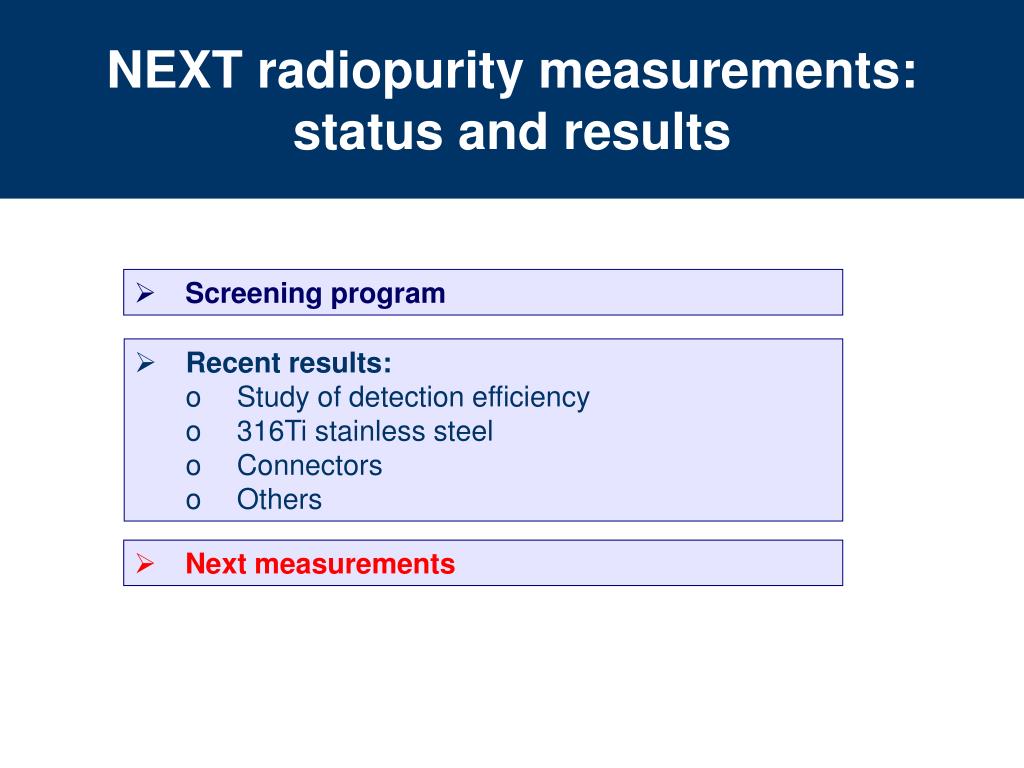 NEXT radiopurity measurements:
status and results

➢ Screening program

➢ Recent results:
o Study of detection efficiency
o 316Ti stainless steel
o Connectors
o Others

➢ Next measurements